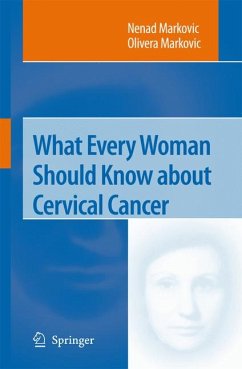 Nenad Markovic
Olivera Markovic

What Every Woman Should Know about Cervical Cancer

Springer